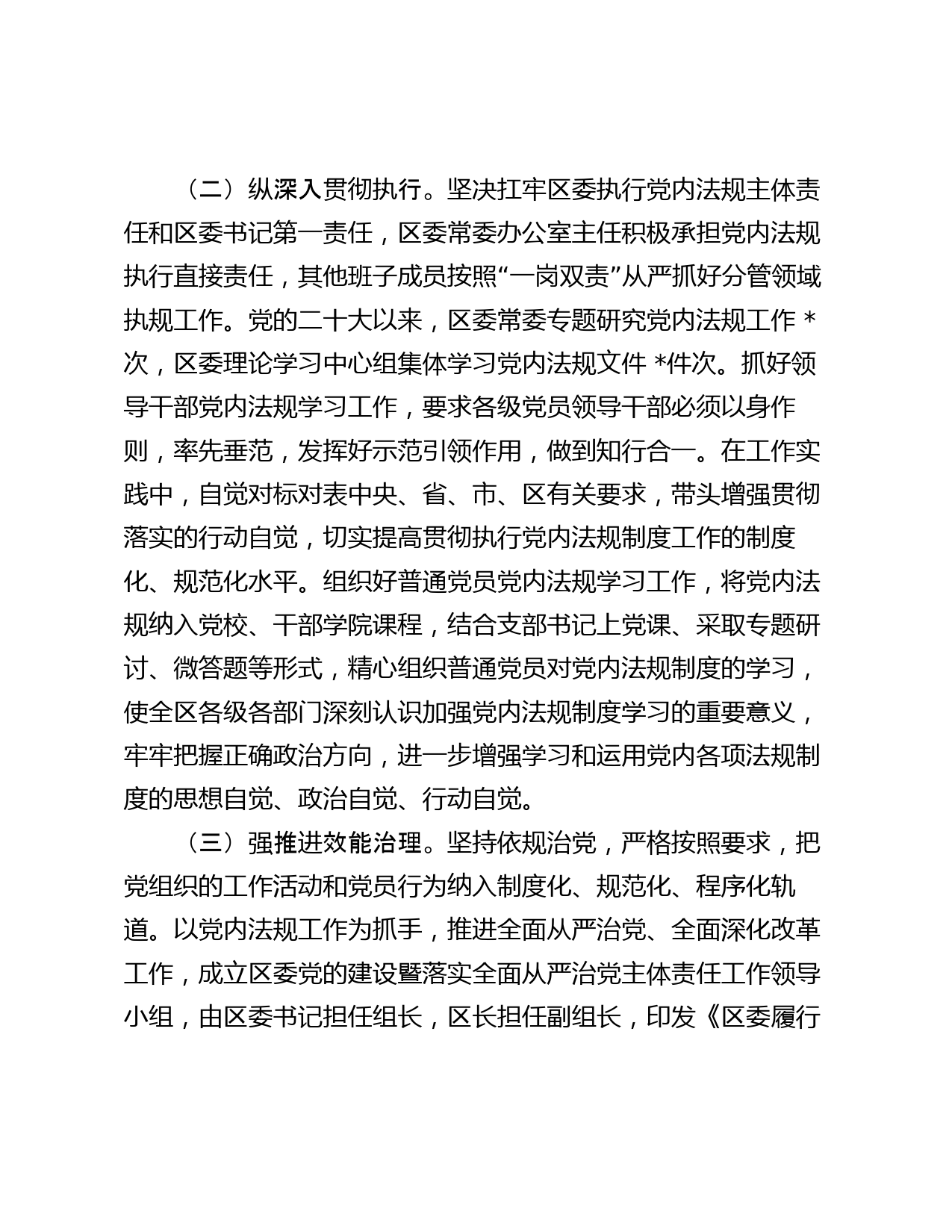 （二）纵深入贯彻执行。坚决扛牢区委执行党内法规主体责任和区委书记第一责任，区委常委办公室主任积极承担党内法规执行直接责任，其他班子成员按照“一岗双责”从严抓好分管领域执规工作。党的二十大以来，区委常委专题研究党内法规工作 *次，区委理论学习中心组集体学习党内法规文件 *件次。抓好领导干部党内法规学习工作，要求各级党员领导干部必须以身作则，率先垂范，发挥好示范引领作用，做到知行合一。在工作实践中，自觉对标对表中央、省、市、区有关要求，带头增强贯彻落实的行动自觉，切实提高贯彻执行党内法规制度工作的制度化、规范化水平。组织好普通党员党内法规学习工作，将党内法规纳入党校、干部学院课程，结合支部书记上党课、采取专题研讨、微答题等形式，精心组织普通党员对党内法规制度的学习，使全区各级各部门深刻认识加强党内法规制度学习的重要意义，牢牢把握正确政治方向，进一步增强学习和运用党内各项法规制度的思想自觉、政治自觉、行动自觉。

（三）强推进效能治理。坚持依规治党，严格按照要求，把党组织的工作活动和党员行为纳入制度化、规范化、程序化轨道。以党内法规工作为抓手，推进全面从严治党、全面深化改革工作，成立区委党的建设暨落实全面从严治党主体责任工作领导小组，由区委书记担任组长，区长担任副组长，印发《区委履行